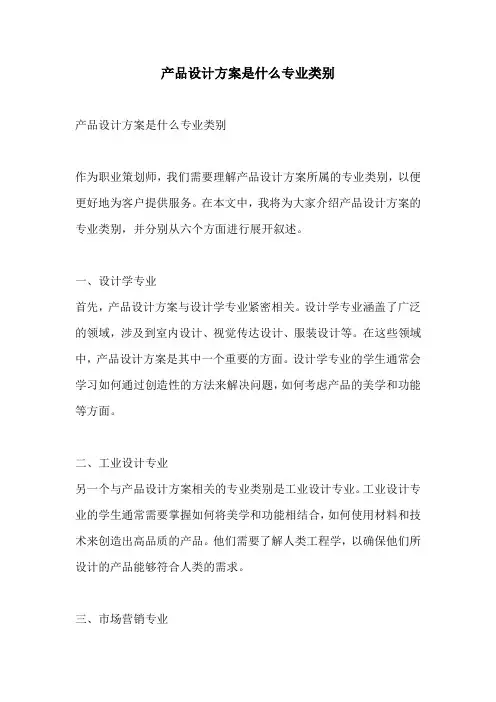 产品设计方案是什么专业类别

产品设计方案是什么专业类别

作为职业策划师，我们需要理解产品设计方案所属的专业类别，以便更好地为客户提供服务。在本文中，我将为大家介绍产品设计方案的专业类别，并分别从六个方面进行展开叙述。

一、设计学专业
首先，产品设计方案与设计学专业紧密相关。设计学专业涵盖了广泛的领域，涉及到室内设计、视觉传达设计、服装设计等。在这些领域中，产品设计方案是其中一个重要的方面。设计学专业的学生通常会学习如何通过创造性的方法来解决问题，如何考虑产品的美学和功能等方面。

二、工业设计专业
另一个与产品设计方案相关的专业类别是工业设计专业。工业设计专业的学生通常需要掌握如何将美学和功能相结合，如何使用材料和技术来创造出高品质的产品。他们需要了解人类工程学，以确保他们所设计的产品能够符合人类的需求。

三、市场营销专业